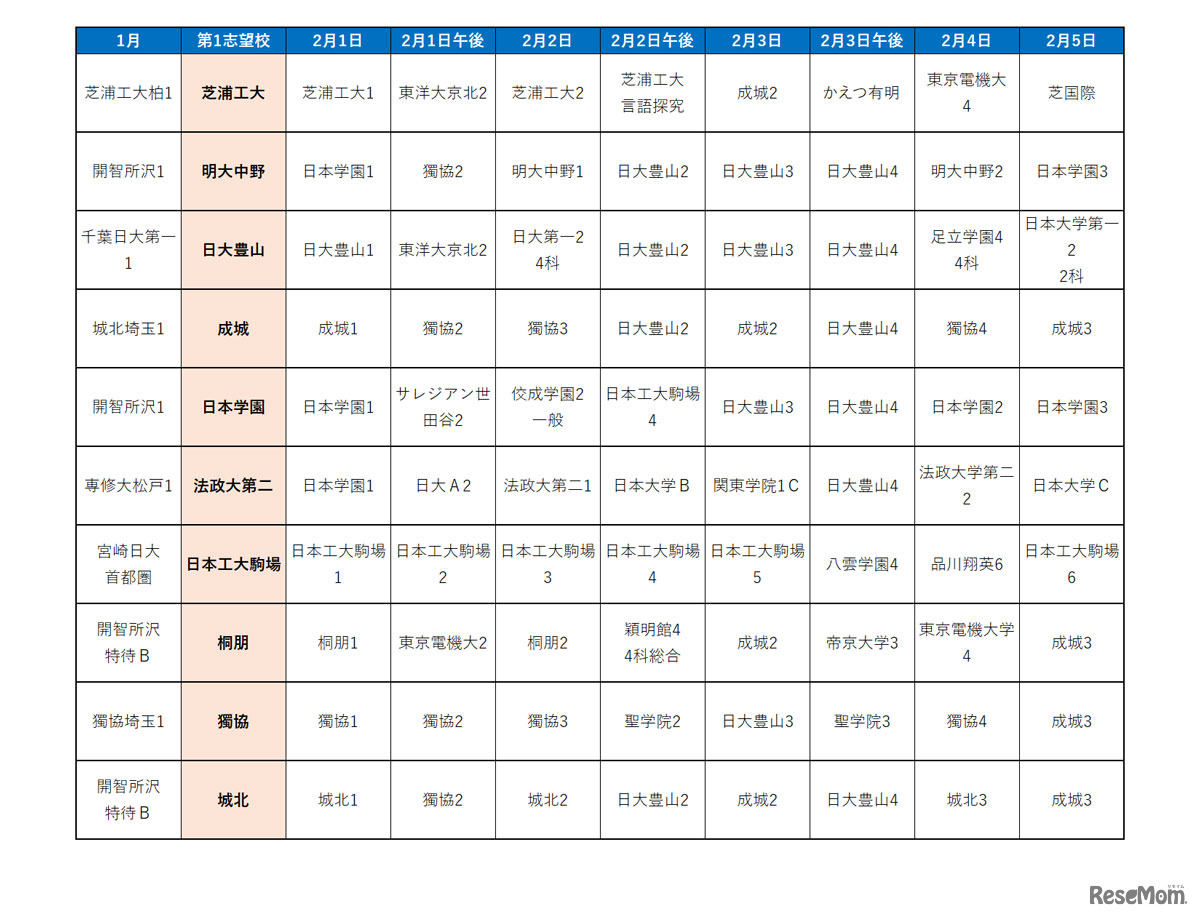 | 1月 | 第1志望校 | 2月1日 | 2月1日午後 | 2月2日 | 2月2日午後 | 2月3日 | 2月3日午後 | 2月4日 | 2月5日 |
|---|---|---|---|---|---|---|---|---|---|
| 芝浦工大柏1 | 芝浦工大 | 芝浦工大1 | 東洋大京北2 | 芝浦工大2 | 芝浦工大 言語探究 | 成城2 | かえつ有明 | 東京電機大4 | 芝国際 |
| 開智所沢1 | 明大中野 | 日本学園1 | 獨協2 | 明大中野1 | 日大豊山2 | 日大豊山3 | 日大豊山4 | 明大中野2 | 日本学園3 |
| 千葉日大第一1 | 日大豊山 | 日大豊山1 | 東洋大京北2 | 日大第一2 4科 | 日大豊山2 | 日大豊山3 | 日大豊山4 | 足立学園4 4科 | 日本大学第一2 2科 |
| 城北埼玉1 | 成城 | 成城1 | 獨協2 | 獨協3 | 日大豊山2 | 成城2 | 日大豊山4 | 獨協4 | 成城3 |
| 開智所沢1 | 日本学園 | 日本学園1 | サレジアン世田谷2 | 佼成学園2 一般 | 日本工大駒場4 | 日大豊山3 | 日大豊山4 | 日本学園2 | 日本学園3 |
| 専修大松戸1 | 法政大第二 | 日本学園1 | 日大A2 | 法政大第二1 | 日本大学B | 関東学院1C | 日大豊山4 | 法政大学第二2 | 日本大学C |
| 宮崎日大 首都圏 | 日本工大駒場 | 日本工大駒場1 | 日本工大駒場2 | 日本工大駒場3 | 日本工大駒場4 | 日本工大駒場5 | 八雲学園4 | 品川翔英6 | 日本工大駒場6 |
| 開智所沢 特待B | 桐朋 | 桐朋1 | 東京電機大2 | 桐朋2 | 穎明館4 4科総合 | 成城2 | 帝京大学3 | 東京電機大学4 | 成城3 |
| 獨協埼玉1 | 獨協 | 獨協1 | 獨協2 | 獨協3 | 聖学院2 | 日大豊山3 | 聖学院3 | 獨協4 | 成城3 |
| 開智所沢 特待B | 城北 | 城北1 | 獨協2 | 城北2 | 日大豊山2 | 成城2 | 日大豊山4 | 城北3 | 成城3 |

ReseMom